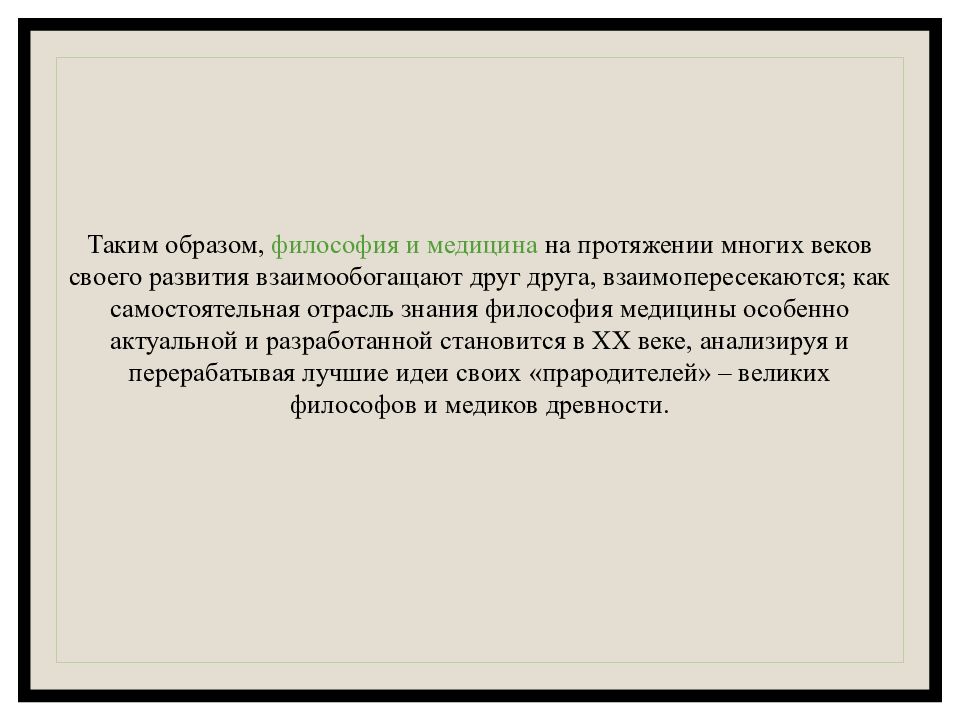 Таким образом, философия и медицина на протяжении многих веков своего развития взаимообогащают друг друга, взаимопересекаются; как самостоятельная отрасль знания философия медицины особенно актуальной и разработанной становится в XX веке, анализируя и перерабатывая лучшие идеи своих «прародителей» – великих философов и медиков древности.